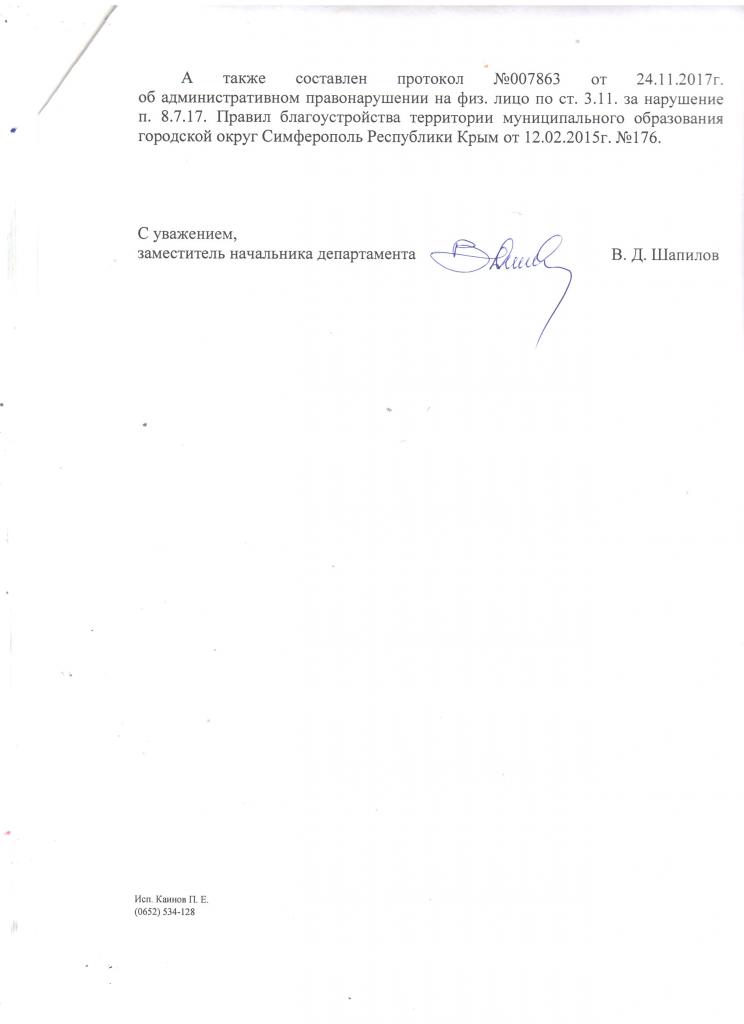 А также составлен протокол №007863 от 24.11.2017г. об административном правонарушении на физ. лицо по ст. 3.11. за нарушение п. 8.7.17. Правил благоустройства территории муниципального образования городской округ Симферополь Республики Крым от 12.02.2015г. №176.

С уважением,
заместитель начальника департамента В. Д. Шапилов

Исп. Каинов П. Е.
(0652) 534-128